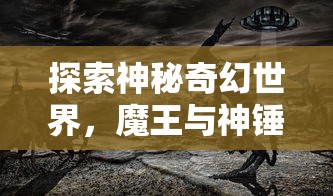 探索神秘奇幻世界，魔王与神锤